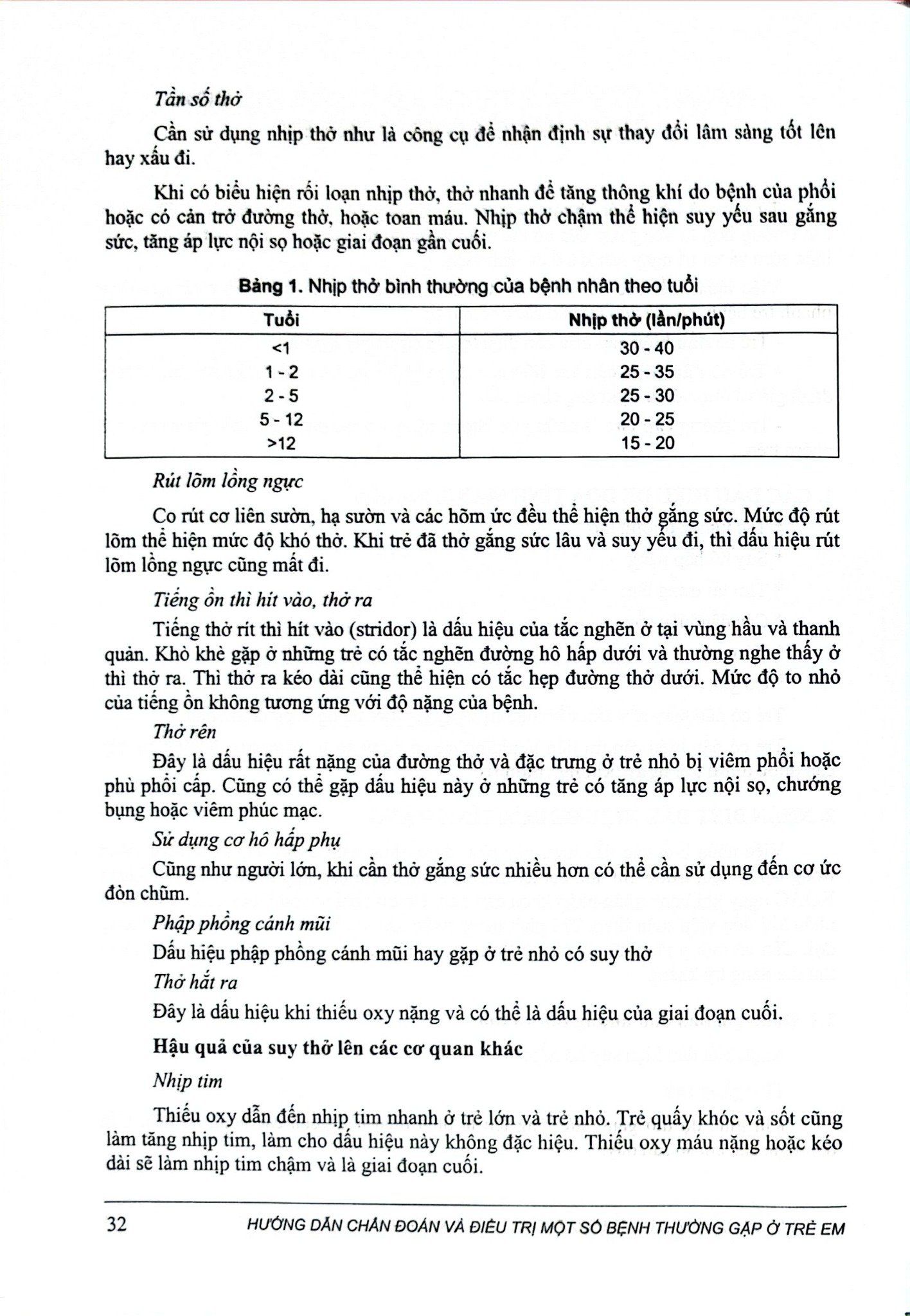 Tần số thở

Cần sử dụng nhịp thở như là công cụ để nhận định sự thay đổi lâm sàng tốt lên hay xấu đi.

Khi có biểu hiện rối loạn nhịp thở, thở nhanh để tăng thông khí do bệnh của phổi hoặc có cản trở đường thở, hoặc toan máu. Nhịp thở chậm thể hiện suy yếu sau gắng sức, tăng áp lực nội sọ hoặc giai đoạn gần cuối.

Bảng 1. Nhịp thở bình thường của bệnh nhân theo tuổi

| Tuổi | Nhịp thở (lần/phút) |
|---|---|
| <1 | 30 - 40 |
| 1 - 2 | 25 - 35 |
| 2 - 5 | 25 - 30 |
| 5 - 12 | 20 - 25 |
| >12 | 15 - 20 |

Rút lõm lồng ngực

Co rút cơ liên sườn, hạ sườn và các hõm ức đều thể hiện thở gắng sức. Mức độ rút lõm thể hiện mức độ khó thở. Khi trẻ đã thở gắng sức lâu và suy yếu đi, thì dấu hiệu rút lõm lồng ngực cũng mất đi.

Tiếng ồn thì hít vào, thở ra

Tiếng thở rít thì hít vào (stridor) là dấu hiệu của tắc nghẽn ở tại vùng hầu và thanh quản. Khò khè gặp ở những trẻ có tắc nghẽn đường hô hấp dưới và thường nghe thấy ở thì thở ra. Thì thở ra kéo dài cũng thể hiện có tắc hẹp đường thở dưới. Mức độ to nhỏ của tiếng ồn không tương ứng với độ nặng của bệnh.

Thở rên

Đây là dấu hiệu rất nặng của đường thở và đặc trưng ở trẻ nhỏ bị viêm phổi hoặc phù phổi cấp. Cũng có thể gặp dấu hiệu này ở những trẻ có tăng áp lực nội sọ, chướng bụng hoặc viêm phúc mạc.

Sử dụng cơ hô hấp phụ

Cũng như người lớn, khi cần thở gắng sức nhiều hơn có thể cần sử dụng đến cơ ức đòn chũm.

Phập phồng cánh mũi

Dấu hiệu phập phồng cánh mũi hay gặp ở trẻ nhỏ có suy thở

Thở hắt ra

Đây là dấu hiệu khi thiếu oxy nặng và có thể là dấu hiệu của giai đoạn cuối.

Hậu quả của suy thở lên các cơ quan khác

Nhịp tim

Thiếu oxy dẫn đến nhịp tim nhanh ở trẻ lớn và trẻ nhỏ. Trẻ quấy khóc và sốt cũng làm tăng nhịp tim, làm cho dấu hiệu này không đặc hiệu. Thiếu oxy máu nặng hoặc kéo dài sẽ làm nhịp tim chậm và là giai đoạn cuối.

32 HƯỚNG DẪN CHẨN ĐOÁN VÀ ĐIỀU TRỊ MỘT SỐ BỆNH THƯỜNG GẶP Ở TRẺ EM